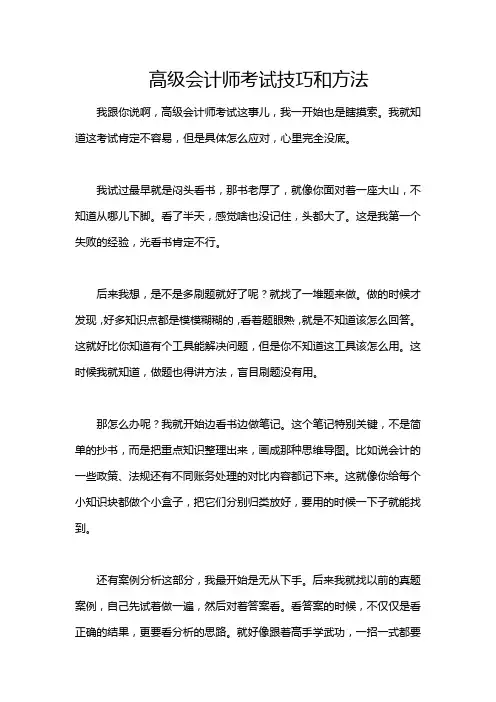 高级会计师考试技巧和方法

我跟你说啊，高级会计师考试这事儿，我一开始也是瞎摸索。我就知道这考试肯定不容易，但是具体怎么应对，心里完全没底。

我试过最早就是闷头看书，那书老厚了，就像你面对着一座大山，不知道从哪儿下脚。看了半天，感觉啥也没记住，头都大了。这是我第一个失败的经验，光看书肯定不行。

后来我想，是不是多刷题就好了呢？就找了一堆题来做。做的时候才发现，好多知识点都是模模糊糊的，看着题眼熟，就是不知道该怎么回答。这就好比你知道有个工具能解决问题，但是你不知道这工具该怎么用。这时候我就知道，做题也得讲方法，盲目刷题没有用。

那怎么办呢？我就开始边看书边做笔记。这个笔记特别关键，不是简单的抄书，而是把重点知识整理出来，画成那种思维导图。比如说会计的一些政策、法规还有不同账务处理的对比内容都记下来。这就像你给每个小知识块都做个小盒子，把它们分别归类放好，要用的时候一下子就能找到。

还有案例分析这部分，我最开始是无从下手。后来我就找以前的真题案例，自己先试着做一遍，然后对着答案看。看答案的时候，不仅仅是看正确的结果，更要看分析的思路。就好像跟着高手学武功，一招一式都要